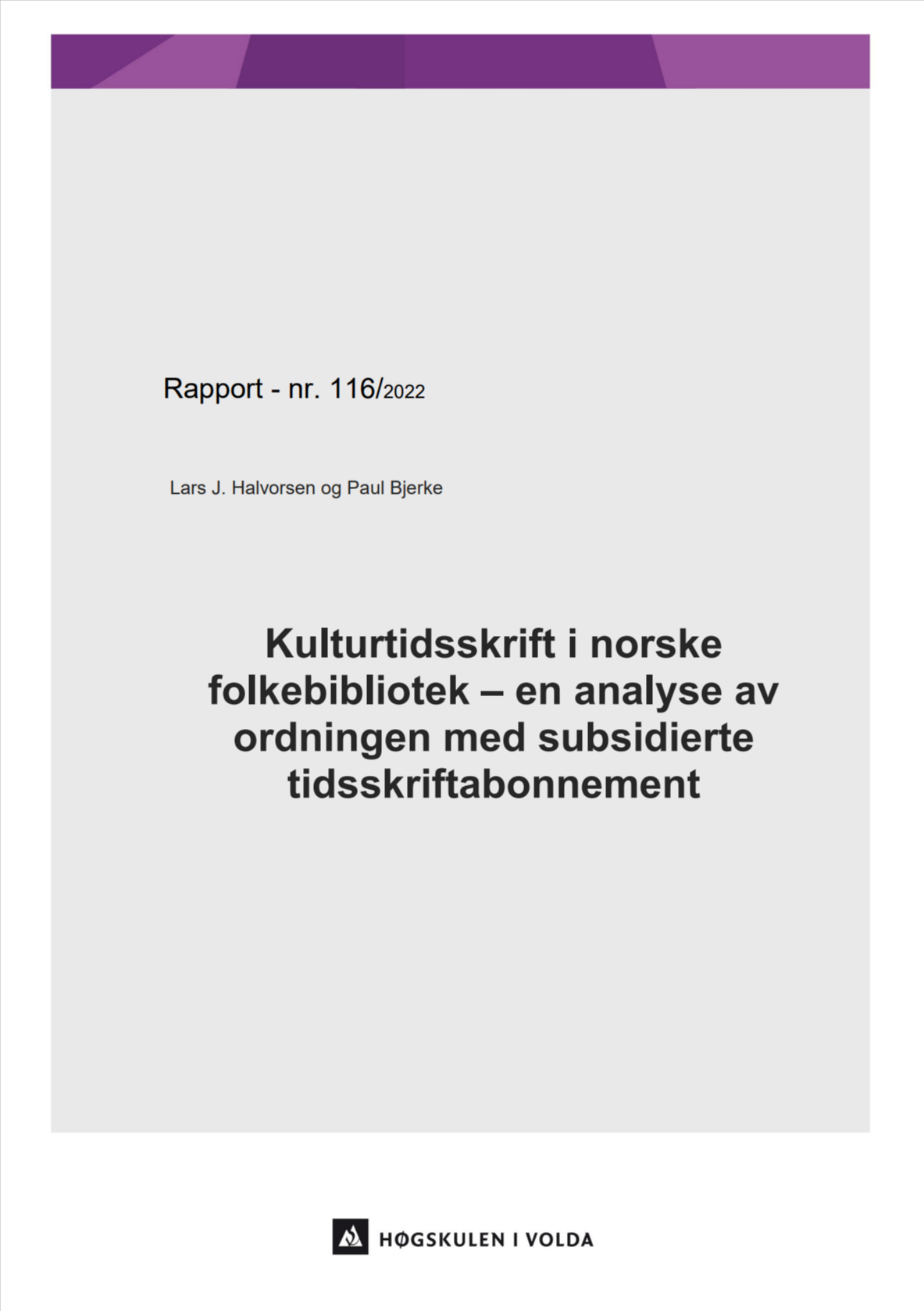 Rapport - nr. 116/2022

Lars J. Halvorsen og Paul Bjerke

Kulturtidsskrift i norske folkebibliotek – en analyse av ordningen med subsidierte tidsskriftabonnement

HØGSKULEN I VOLDA